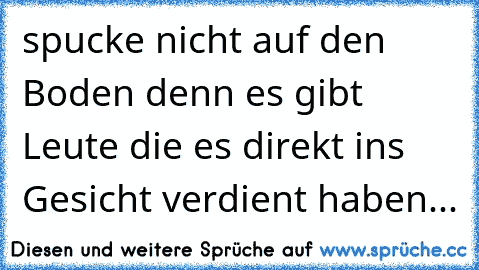 spucke nicht auf den Boden denn es gibt Leute die es direkt ins Gesicht verdient haben...

Diesen und weitere Sprüche auf www.sprüche.cc